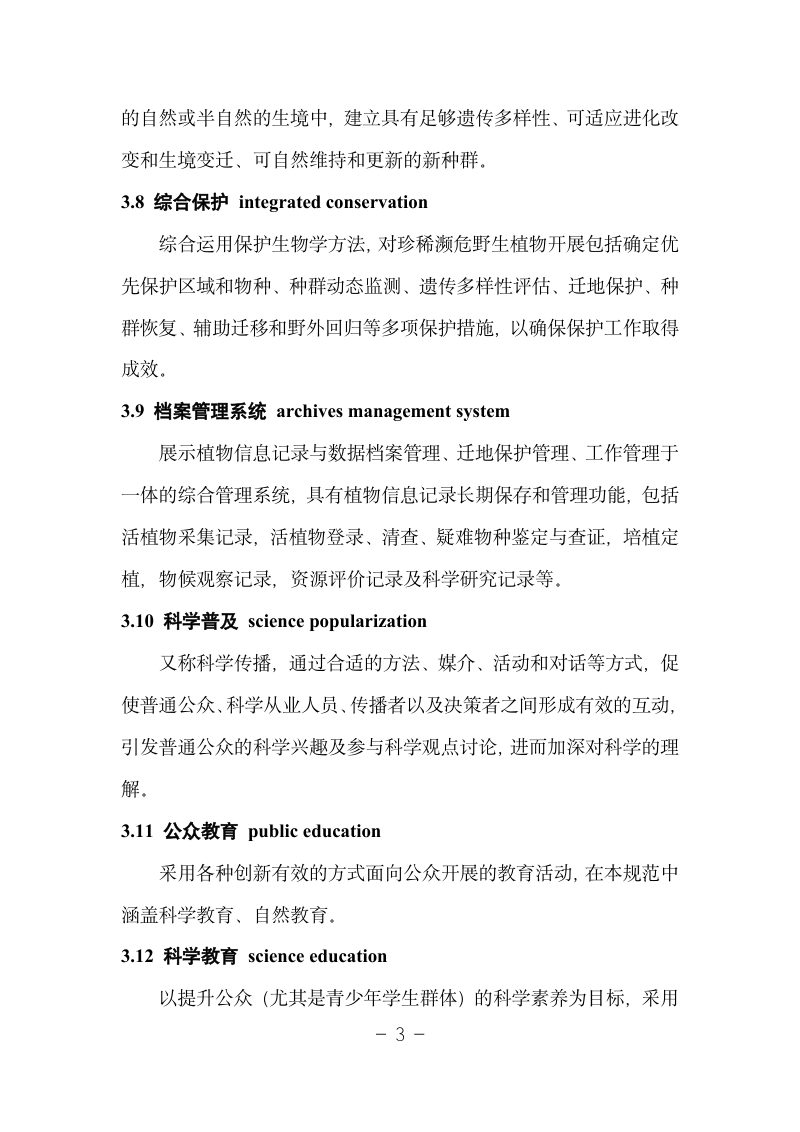 的自然或半自然的生境中，建立具有足够遗传多样性、可适应进化改变和生境变迁、可自然维持和更新的新种群。

3.8 综合保护 integrated conservation

综合运用保护生物学方法，对珍稀濒危野生植物开展包括确定优先保护区域和物种、种群动态监测、遗传多样性评估、迁地保护、种群恢复、辅助迁移和野外回归等多项保护措施，以确保保护工作取得成效。

3.9 档案管理系统 archives management system

展示植物信息记录与数据档案管理、迁地保护管理、工作管理于一体的综合管理系统，具有植物信息记录长期保存和管理功能，包括活植物采集记录，活植物登录、清查、疑难物种鉴定与查证，培植定植，物候观察记录，资源评价记录及科学研究记录等。

3.10 科学普及 science popularization

又称科学传播，通过合适的方法、媒介、活动和对话等方式，促使普通公众、科学从业人员、传播者以及决策者之间形成有效的互动，引发普通公众的科学兴趣及参与科学观点讨论，进而加深对科学的理解。

3.11 公众教育 public education

采用各种创新有效的方式面向公众开展的教育活动，在本规范中涵盖科学教育、自然教育。

3.12 科学教育 science education

以提升公众（尤其是青少年学生群体）的科学素养为目标，采用

- 3 -